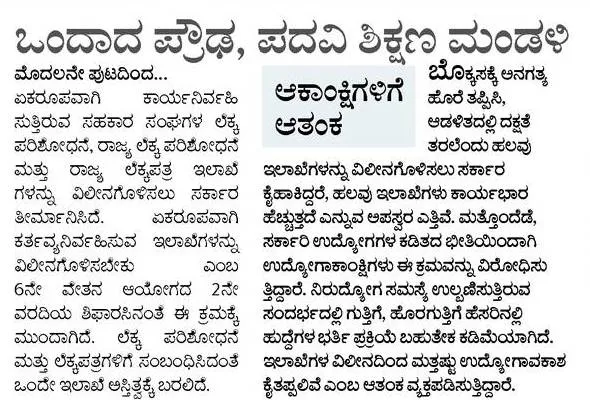 ಒಂದಾದ ಪ್ರೌಢ, ಪದವಿ ಶಿಕ್ಷಣ ಮಂಡಳಿ

ಮೊದಲನೇ ಪುಟದಿಂದ...

ಏಕರೂಪವಾಗಿ ಕಾರ್ಯನಿರ್ವಹಿಸುತ್ತಿರುವ ಸಹಕಾರ ಸಂಘಗಳ ಲೆಕ್ಕ ಪರಿಶೋಧನೆ, ರಾಜ್ಯ ಲೆಕ್ಕ ಪರಿಶೋಧನೆ ಮತ್ತು ರಾಜ್ಯ ಲೆಕ್ಕಪತ್ರ ಇಲಾಖೆಗಳನ್ನು ವಿಲೀನಗೊಳಿಸಲು ಸರ್ಕಾರ ತೀರ್ಮಾನಿಸಿದೆ. ಏಕರೂಪವಾಗಿ ಕರ್ತವ್ಯನಿರ್ವಹಿಸುವ ಇಲಾಖೆಗಳನ್ನು ವಿಲೀನಗೊಳಿಸಬೇಕು ಎಂಬ 6ನೇ ವೇತನ ಆಯೋಗದ 2ನೇ ವರದಿಯ ಶಿಫಾರಸಿನಂತೆ ಈ ಕ್ರಮಕ್ಕೆ ಮುಂದಾಗಿದೆ. ಲೆಕ್ಕ ಪರಿಶೋಧನೆ ಮತ್ತು ಲೆಕ್ಕಪತ್ರಗಳಿಗೆ ಸಂಬಂಧಿಸಿದಂತೆ ಒಂದೇ ಇಲಾಖೆ ಅಸ್ತಿತ್ವಕ್ಕೆ ಬರಲಿದೆ.

ಆಕಾಂಕ್ಷಿಗಳಿಗೆ ಆತಂಕ

ಬೊಕ್ಕಸಕ್ಕೆ ಅನಗತ್ಯ ಹೊರೆ ತಪ್ಪಿಸಿ, ಆಡಳಿತದಲ್ಲಿ ದಕ್ಷತೆ ತರಲೆಂದು ಹಲವು ಇಲಾಖೆಗಳನ್ನು ವಿಲೀನಗೊಳಿಸಲು ಸರ್ಕಾರ ಕೈಹಾಕಿದ್ದರೆ, ಹಲವು ಇಲಾಖೆಗಳು ಕಾರ್ಯಭಾರ ಹೆಚ್ಚುತ್ತದೆ ಎನ್ನುವ ಅಪಸ್ವರ ಎತ್ತಿವೆ. ಮತ್ತೊಂದೆಡೆ, ಸರ್ಕಾರಿ ಉದ್ಯೋಗಗಳ ಕಡಿತದ ಭೀತಿಯಿಂದಾಗಿ ಉದ್ಯೋಗಾಕಾಂಕ್ಷಿಗಳು ಈ ಕ್ರಮವನ್ನು ವಿರೋಧಿಸುತ್ತಿದ್ದಾರೆ. ನಿರುದ್ಯೋಗ ಸಮಸ್ಯೆ ಉಲ್ಬಣಿಸುತ್ತಿರುವ ಸಂದರ್ಭದಲ್ಲಿ ಗುತ್ತಿಗೆ, ಹೊರಗುತ್ತಿಗೆ ಹೆಸರಿನಲ್ಲಿ ಹುದ್ದೆಗಳ ಭರ್ತಿ ಪ್ರಕ್ರಿಯೆ ಬಹುತೇಕ ಕಡಿಮೆಯಾಗಿದೆ. ಇಲಾಖೆಗಳ ವಿಲೀನದಿಂದ ಮತ್ತಷ್ಟು ಉದ್ಯೋಗಾವಕಾಶ ಕೈತಪ್ಪಲಿವೆ ಎಂಬ ಆತಂಕ ವ್ಯಕ್ತಪಡಿಸುತ್ತಿದ್ದಾರೆ.